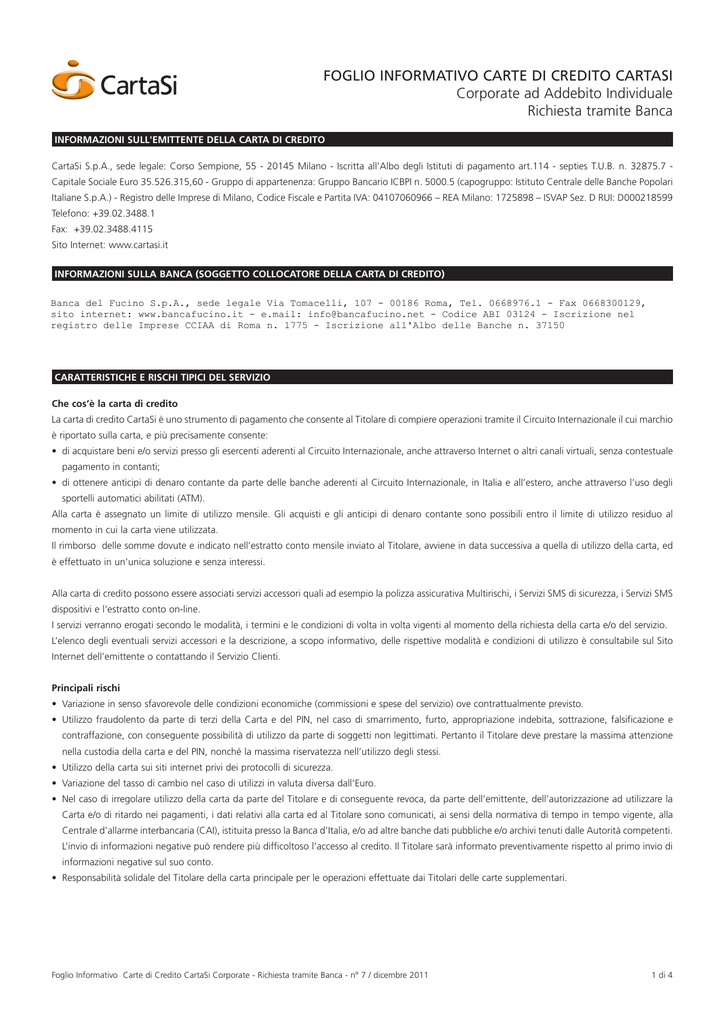 CartaSi

FOGLIO INFORMATIVO CARTE DI CREDITO CARTASI
Corporate ad Addebito Individuale
Richiesta tramite Banca

INFORMAZIONI SULL'EMITTENTE DELLA CARTA DI CREDITO

CartaSi S.p.A., sede legale: Corso Sempione, 55 - 20145 Milano - Iscritta all'Albo degli Istituti di pagamento art.114 - septies T.U.B. n. 32875.7 - Capitale Sociale Euro 35.526.315,60 - Gruppo di appartenenza: Gruppo Bancario ICBPI n. 5000.5 (capogruppo: Istituto Centrale delle Banche Popolari Italiane S.p.A.) - Registro delle Imprese di Milano, Codice Fiscale e Partita IVA: 04107060966 – REA Milano: 1725898 – ISVAP Sez. D RUI: D000218599
Telefono: +39.02.3488.1
Fax: +39.02.3488.4115
Sito Internet: www.cartasi.it

INFORMAZIONI SULLA BANCA (SOGGETTO COLLOCATORE DELLA CARTA DI CREDITO)

Banca del Fucino S.p.A., sede legale Via Tomacelli, 107 - 00186 Roma, Tel. 0668976.1 - Fax 0668300129, sito internet: www.bancafucino.it - e.mail: info@bancafucino.net - Codice ABI 03124 - Iscrizione nel registro delle Imprese CCIAA di Roma n. 1775 - Iscrizione all'Albo delle Banche n. 37150

CARATTERISTICHE E RISCHI TIPICI DEL SERVIZIO

Che cos'è la carta di credito
La carta di credito CartaSi è uno strumento di pagamento che consente al Titolare di compiere operazioni tramite il Circuito Internazionale il cui marchio è riportato sulla carta, e più precisamente consente:
• di acquistare beni e/o servizi presso gli esercenti aderenti al Circuito Internazionale, anche attraverso Internet o altri canali virtuali, senza contestuale pagamento in contanti;
• di ottenere anticipi di denaro contante da parte delle banche aderenti al Circuito Internazionale, in Italia e all'estero, anche attraverso l'uso degli sportelli automatici abilitati (ATM).
Alla carta è assegnato un limite di utilizzo mensile. Gli acquisti e gli anticipi di denaro contante sono possibili entro il limite di utilizzo residuo al momento in cui la carta viene utilizzata.
Il rimborso delle somme dovute e indicato nell'estratto conto mensile inviato al Titolare, avviene in data successiva a quella di utilizzo della carta, ed è effettuato in un'unica soluzione e senza interessi.

Alla carta di credito possono essere associati servizi accessori quali ad esempio la polizza assicurativa Multirischi, i Servizi SMS di sicurezza, i Servizi SMS dispositivi e l'estratto conto on-line.
I servizi verranno erogati secondo le modalità, i termini e le condizioni di volta in volta vigenti al momento della richiesta della carta e/o del servizio.
L'elenco degli eventuali servizi accessori e la descrizione, a scopo informativo, delle rispettive modalità e condizioni di utilizzo è consultabile sul Sito Internet dell'emittente o contattando il Servizio Clienti.

Principali rischi
• Variazione in senso sfavorevole delle condizioni economiche (commissioni e spese del servizio) ove contrattualmente previsto.
• Utilizzo fraudolento da parte di terzi della Carta e del PIN, nel caso di smarrimento, furto, appropriazione indebita, sottrazione, falsificazione e contraffazione, con conseguente possibilità di utilizzo da parte di soggetti non legittimati. Pertanto il Titolare deve prestare la massima attenzione nella custodia della carta e del PIN, nonché la massima riservatezza nell'utilizzo degli stessi.
• Utilizzo della carta sui siti internet privi dei protocolli di sicurezza.
• Variazione del tasso di cambio nel caso di utilizzi in valuta diversa dall'Euro.
• Nel caso di irregolare utilizzo della carta da parte del Titolare e di conseguente revoca, da parte dell'emittente, dell'autorizzazione ad utilizzare la Carta e/o di ritardo nei pagamenti, i dati relativi alla carta ed al Titolare sono comunicati, ai sensi della normativa di tempo in tempo vigente, alla Centrale d'allarme interbancaria (CAI), istituita presso la Banca d'Italia, e/o ad altre banche dati pubbliche e/o archivi tenuti dalle Autorità competenti. L'invio di informazioni negative può rendere più difficoltoso l'accesso al credito. Il Titolare sarà informato preventivamente rispetto al primo invio di informazioni negative sul suo conto.
• Responsabilità solidale del Titolare della carta principale per le operazioni effettuate dai Titolari delle carte supplementari.

Foglio Informativo Carte di Credito CartaSi Corporate - Richiesta tramite Banca - n° 7 / dicembre 2011
1 di 4